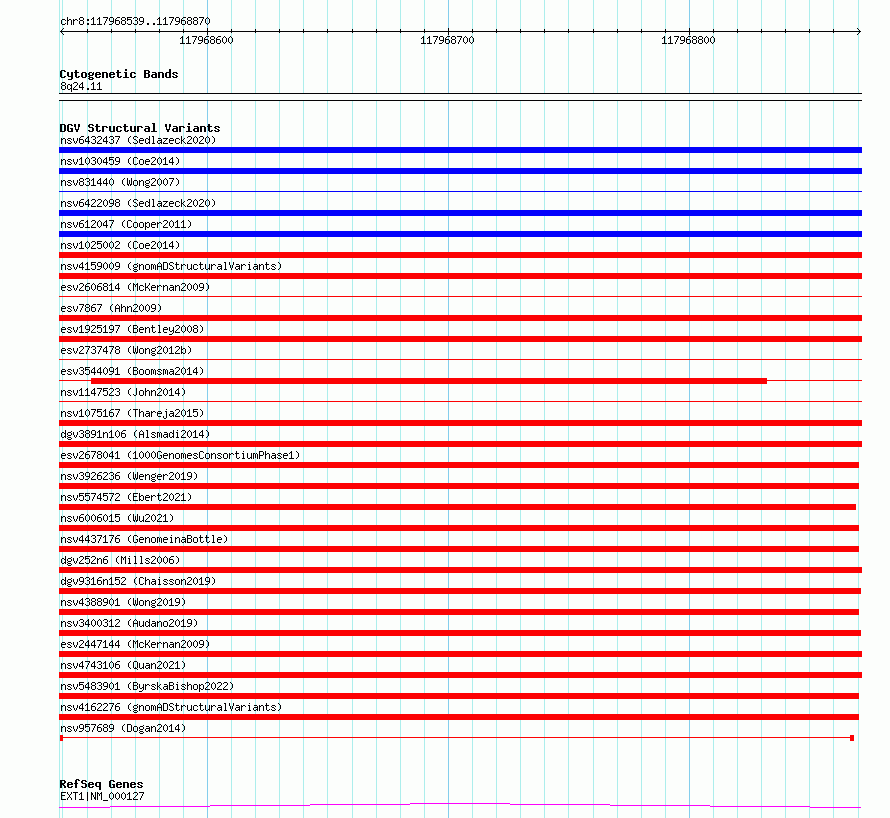 chr8:117968539..117968870

117968600
117968700
117968800

Cytogenetic Bands
8q24.11

DGV Structural Variants
nsv6432437 (Sedlazeck2020)
nsv1030459 (Coe2014)
nsv831440 (Wong2007)
nsv6422098 (Sedlazeck2020)
nsv612047 (Cooper2011)
nsv1025002 (Coe2014)
nsv4159009 (gnomADStructuralVariants)
esv2606814 (McKernan2009)
esv7867 (Ahn2009)
esv1925197 (Bentley2008)
esv2737478 (Wong2012b)
esv3544091 (Boomsma2014)
nsv1147523 (John2014)
nsv1075167 (Thareja2015)
dgv3891n106 (Alsmadi2014)
esv2678041 (1000GenomesConsortiumPhase1)
nsv3926236 (Wenger2019)
nsv5574572 (Ebert2021)
nsv6006015 (Wu2021)
nsv4437176 (GenomeinaBottle)
dgv252n6 (Mills2006)
dgv9316n152 (Chaisson2019)
nsv4388901 (Wong2019)
nsv3400312 (Audano2019)
esv2447144 (McKernan2009)
nsv4743106 (Quan2021)
nsv5483901 (ByrskaBishop2022)
nsv4162276 (gnomADStructuralVariants)
nsv957689 (Dogan2014)

RefSeq Genes
EXT1|NM_000127